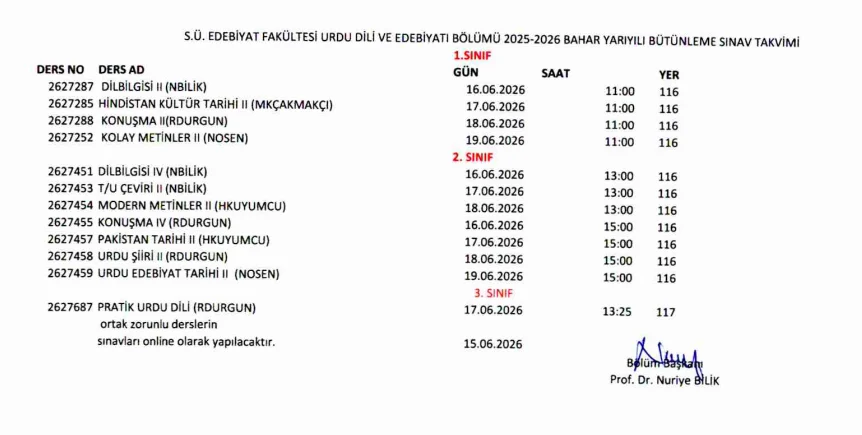 S.Ü. EDEBİYAT FAKÜLTESİ URDU DİLİ VE EDEBİYATI BÖLÜMÜ 2025-2026 BAHAR YARIYILI BÜTÜNLEME SINAV TAKVİMİ

| DERS NO | DERS AD | GÜN | SAAT | YER |
|---|---|---|---|---|
| | | 1.SINIF | | |
| 2627287 | DİLBİLGİSİ II (NBİLİK) | 16.06.2026 | 11:00 | 116 |
| 2627285 | HİNDİSTAN KÜLTÜR TARİHİ II (MKÇAKMAKÇI) | 17.06.2026 | 11:00 | 116 |
| 2627288 | KONUŞMA II(RDURGUN) | 18.06.2026 | 11:00 | 116 |
| 2627252 | KOLAY METİNLER II (NOSEN) | 19.06.2026 | 11:00 | 116 |
| | | 2. SINIF | | |
| 2627451 | DİLBİLGİSİ IV (NBİLİK) | 16.06.2026 | 13:00 | 116 |
| 2627453 | T/U ÇEVİRİ II (NBİLİK) | 17.06.2026 | 13:00 | 116 |
| 2627454 | MODERN METİNLER II (HKUYUMCU) | 18.06.2026 | 13:00 | 116 |
| 2627455 | KONUŞMA IV (RDURGUN) | 16.06.2026 | 15:00 | 116 |
| 2627457 | PAKİSTAN TARİHİ II (HKUYUMCU) | 17.06.2026 | 15:00 | 116 |
| 2627458 | URDU ŞİİRİ II (RDURGUN) | 18.06.2026 | 15:00 | 116 |
| 2627459 | URDU EDEBİYAT TARİHİ II (NOSEN) | 19.06.2026 | 15:00 | 116 |
| | | 3. SINIF | | |
| 2627687 | PRATİK URDU DİLİ (RDURGUN) | 17.06.2026 | 13:25 | 117 |
| | ortak zorunlu derslerin sınavları online olarak yapılacaktır. | 15.06.2026 | | |

Bölüm Başkanı
Prof. Dr. Nuriye BİLİK